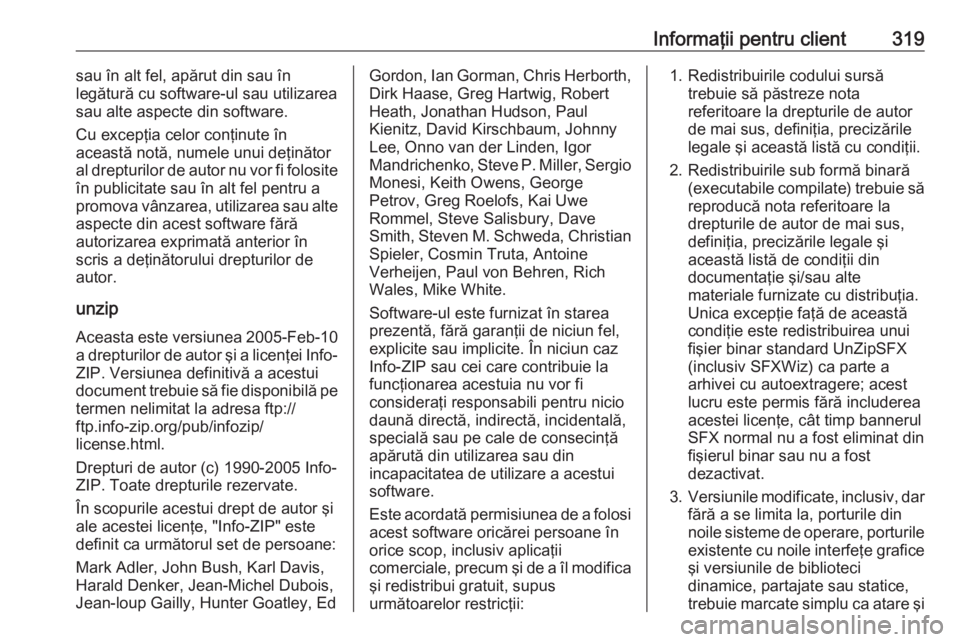 Informații pentru client 319

sau în alt fel, apărut din sau în legătură cu software-ul sau utilizarea sau alte aspecte din software.

Cu excepția celor conținute în această notă, numele unui deținător al drepturilor de autor nu vor fi folosite în publicitate sau în alt fel pentru a promova vânzarea, utilizarea sau alte aspecte din acest software fără autorizarea exprimată anterior în scris a deținătorului drepturilor de autor.

unzip

Aceasta este versiunea 2005-Feb-10 a drepturilor de autor și a licenței Info-ZIP. Versiunea definitivă a acestui document trebuie să fie disponibilă pe termen nelimitat la adresa ftp://ftp.info-zip.org/pub/infozip/license.html.

Drepturi de autor (c) 1990-2005 Info-ZIP. Toate drepturile rezervate.

În scopurile acestui drept de autor și ale acestei licențe, "Info-ZIP" este definit ca următorul set de persoane:

Mark Adler, John Bush, Karl Davis, Harald Denker, Jean-Michel Dubois, Jean-loup Gailly, Hunter Goatley, Ed Gordon, Ian Gorman, Chris Herborth, Dirk Haase, Greg Hartwig, Robert Heath, Jonathan Hudson, Paul Kienitz, David Kirschbaum, Johnny Lee, Onno van der Linden, Igor Mandrichenko, Steve P. Miller, Sergio Monesi, Keith Owens, George Petrov, Greg Roelofs, Kai Uwe Rommel, Steve Salisbury, Dave Smith, Steven M. Schweda, Christian Spieler, Cosmin Truta, Antoine Verheijen, Paul von Behren, Rich Wales, Mike White.

Software-ul este furnizat în starea prezentă, fără garanții de niciun fel, explicite sau implicite. În niciun caz Info-ZIP sau cei care contribuie la funcționarea acestuia nu vor fi considerați responsabili pentru nicio daună directă, indirectă, incidentală, specială sau pe cale de consecință apărută din utilizarea sau din incapacitatea de utilizare a acestui software.

Este acordată permisiunea de a folosi acest software oricărei persoane în orice scop, inclusiv aplicații comerciale, precum și de a îl modifica și redistribui gratuit, supus următoarelor restricții:

1. Redistribuirile codului sursă trebuie să păstreze nota referitoare la drepturile de autor de mai sus, definiția, precizările legale și această listă cu condiții.

2. Redistribuirile sub formă binară (executabile compilate) trebuie să reproducă nota referitoare la drepturile de autor de mai sus, definiția, precizările legale și această listă de condiții din documentație și/sau alte materiale furnizate cu distribuția. Unica excepție față de această condiție este redistribuirea unui fișier binar standard UnZipSFX (inclusiv SFXWiz) ca parte a arhivei cu autoextragere; acest lucru este permis fără includerea acestei licențe, cât timp bannerul SFX normal nu a fost eliminat din fișierul binar sau nu a fost dezactivat.

3. Versiunile modificate, inclusiv, dar fără a se limita la, porturile din noile sisteme de operare, porturile existente cu noile interfețe grafice și versiunile de biblioteci dinamice, partajate sau statice, trebuie marcate simplu ca atare și

carmanualsonline.info